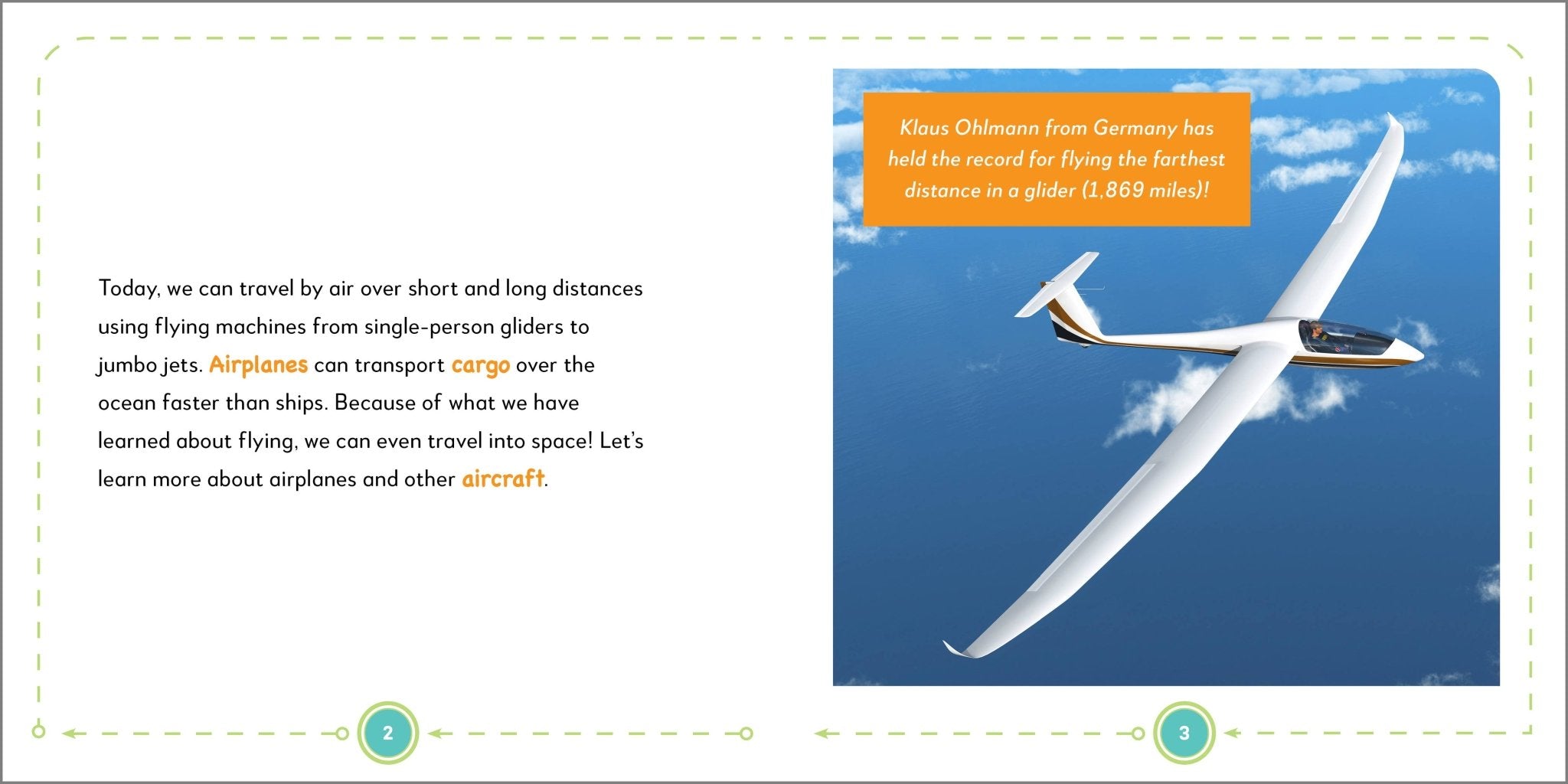 Today, we can travel by air over short and long distances using flying machines from single-person gliders to jumbo jets. Airplanes can transport cargo over the ocean faster than ships. Because of what we have learned about flying, we can even travel into space! Let's learn more about airplanes and other aircraft.

Klaus Ohlmann from Germany has held the record for flying the farthest distance in a glider (1,869 miles)!

2

3